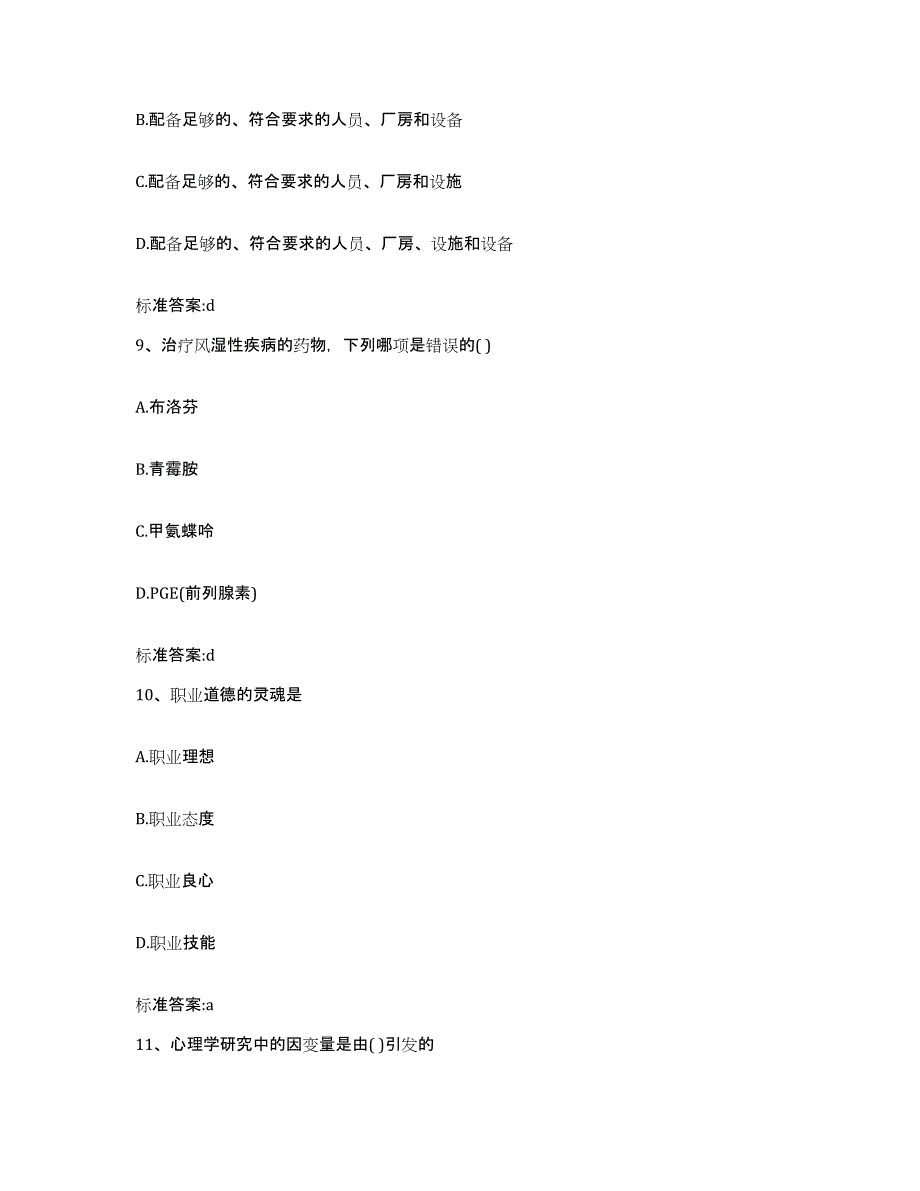 B.配备足够的、符合要求的人员、厂房和设备

C.配备足够的、符合要求的人员、厂房和设施

D.配备足够的、符合要求的人员、厂房、设施和设备

标准答案:d

9、治疗风湿性疾病的药物，下列哪项是错误的( )

A.布洛芬

B.青霉胺

C.甲氨蝶呤

D.PGE(前列腺素)

标准答案:d

10、职业道德的灵魂是

A.职业理想

B.职业态度

C.职业良心

D.职业技能

标准答案:a

11、心理学研究中的因变量是由( )引发的